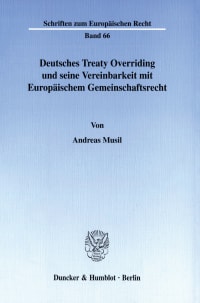 Schriften zum Europäischen Recht

Band 66

Deutsches Treaty Overriding und seine Vereinbarkeit mit Europäischem Gemeinschaftsrecht

Von

Andreas Musil

Duncker & Humblot · Berlin